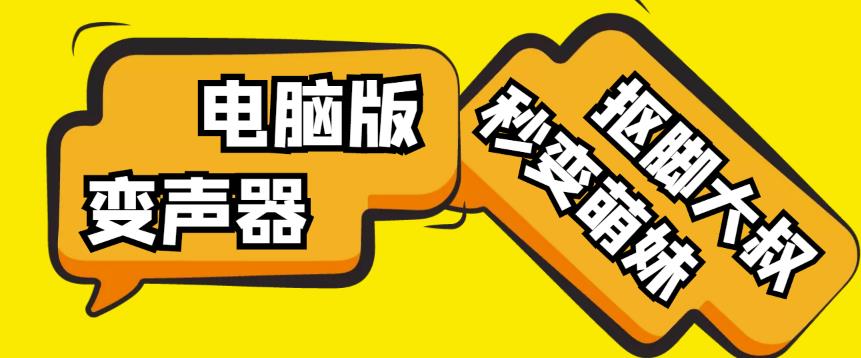 电脑版
变声器

抠脚大叔
秒变萌妹